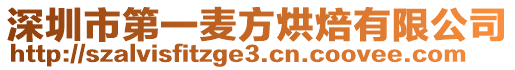 深圳市第一麦方烘焙有限公司
http://szalvisfitzge3.cn.coovee.com